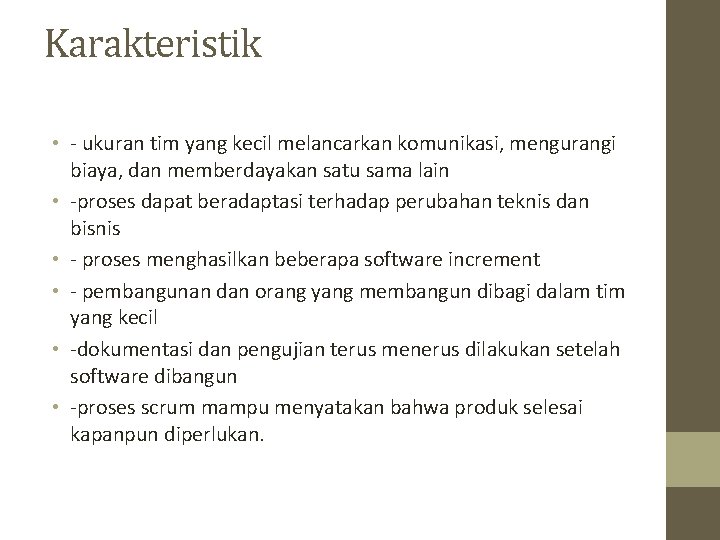 Karakteristik

• - ukuran tim yang kecil melancarkan komunikasi, mengurangi biaya, dan memberdayakan satu sama lain
• -proses dapat beradaptasi terhadap perubahan teknis dan bisnis
• - proses menghasilkan beberapa software increment
• - pembangunan dan orang yang membangun dibagi dalam tim yang kecil
• -dokumentasi dan pengujian terus menerus dilakukan setelah software dibangun
• -proses scrum mampu menyatakan bahwa produk selesai kapanpun diperlukan.